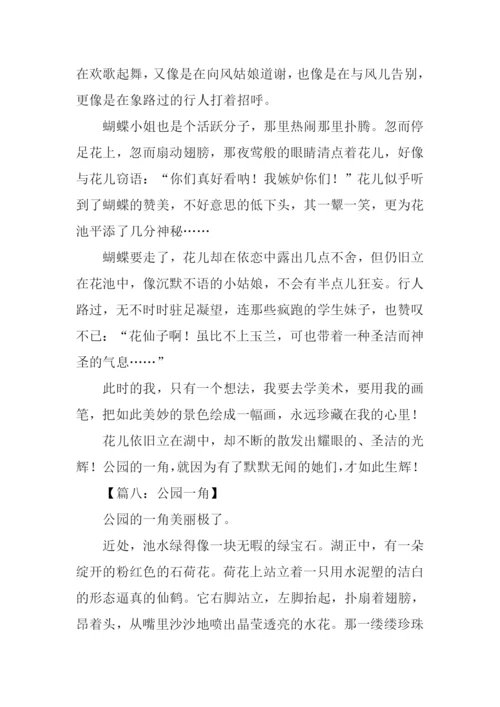 在欢歌起舞，又像是在向风姑娘道谢，也像是在与风儿告别，更像是在象路过的行人打着招呼。

蝴蝶小姐也是个活跃分子，那里热闹那里扑腾。忽而停足花上，忽而扇动翅膀，那夜莺般的眼睛清点着花儿，好像与花儿窃语：“你们真好看呐！我嫉妒你们！”花儿似乎听到了蝴蝶的赞美，不好意思的低下头，其一颦一笑，更为花池平添了几分神秘……

蝴蝶要走了，花儿却在依恋中露出几点不舍，但仍旧立在花池中，像沉默不语的小姑娘，不会有半点儿狂妄。行人路过，无不时时驻足凝望，连那些疯跑的学生妹子，也赞叹不已：“花仙子啊！虽比不上玉兰，可也带着一种圣洁而神圣的气息……”

此时的我，只有一个想法，我要去学美术，要用我的画笔，把如此美妙的景色绘成一幅画，永远珍藏在我的心里！

花儿依旧立在湖中，却不断的散发出耀眼的、圣洁的光辉！公园的一角，就因为有了默默无闻的她们，才如此生辉！

【篇八：公园一角】

公园的一角美丽极了。

近处，池水绿得像一块无暇的绿宝石。湖正中，有一朵绽开的粉红色的石荷花。荷花上站立着一只用水泥塑的洁白的形态逼真的仙鹤。它右脚站立，左脚抬起，扑扇着翅膀，昂着头，从嘴里沙沙地喷出晶莹透亮的水花。那一缕缕珍珠